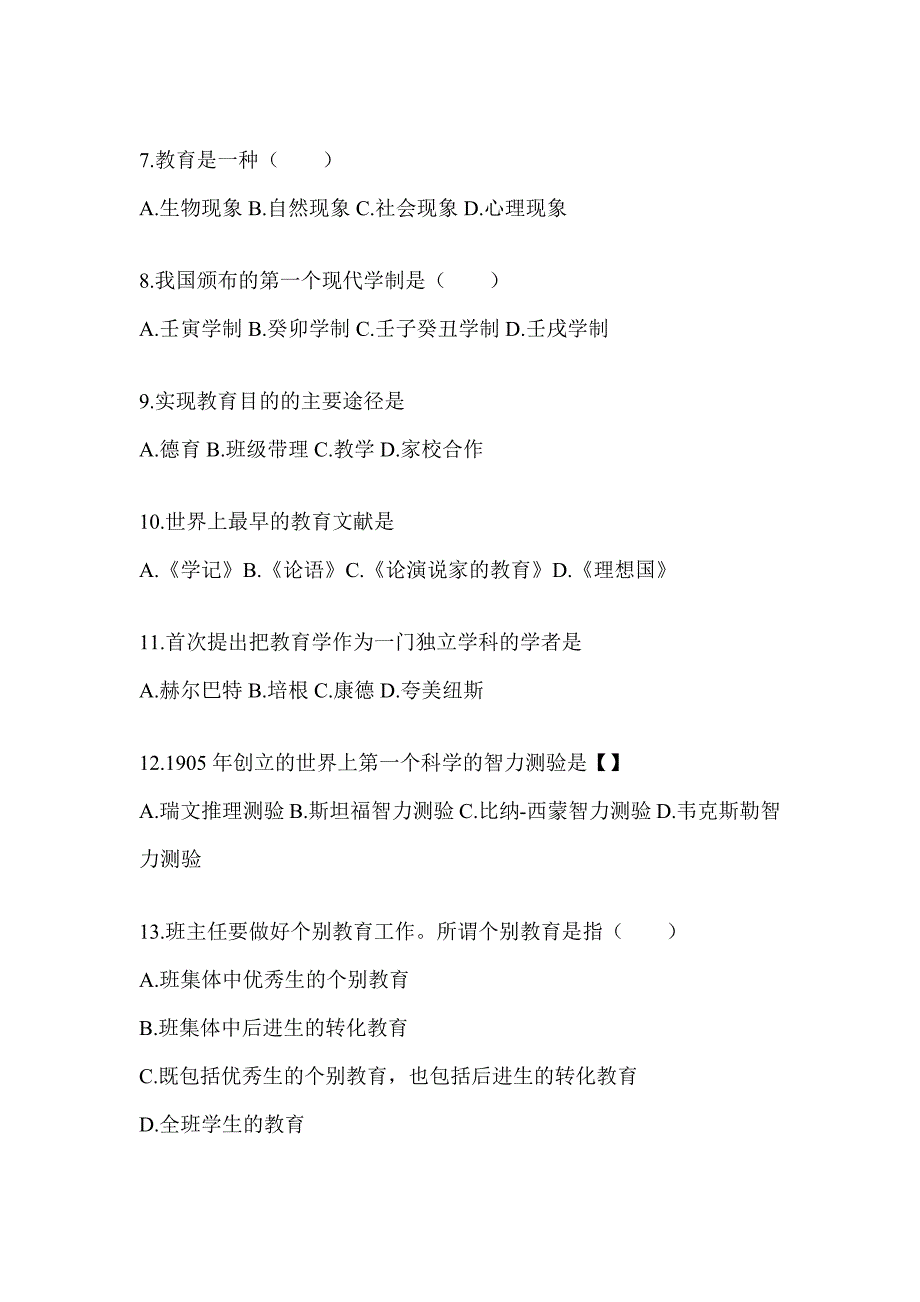 7.教育是一种（　　）

A.生物现象 B.自然现象 C.社会现象 D.心理现象

8.我国颁布的第一个现代学制是（　　）

A.壬寅学制 B.癸卯学制 C.壬子癸丑学制 D.壬戌学制

9.实现教育目的的主要途径是

A.德育 B.班级带理 C.教学 D.家校合作

10.世界上最早的教育文献是

A.《学记》B.《论语》C.《论演说家的教育》D.《理想国》

11.首次提出把教育学作为一门独立学科的学者是

A.赫尔巴特 B.培根 C.康德 D.夸美纽斯

12.1905 年创立的世界上第一个科学的智力测验是【】

A.瑞文推理测验 B.斯坦福智力测验 C.比纳-西蒙智力测验 D.韦克斯勒智力测验

13.班主任要做好个别教育工作。所谓个别教育是指（　　）

A.班集体中优秀生的个别教育

B.班集体中后进生的转化教育

C.既包括优秀生的个别教育，也包括后进生的转化教育

D.全班学生的教育